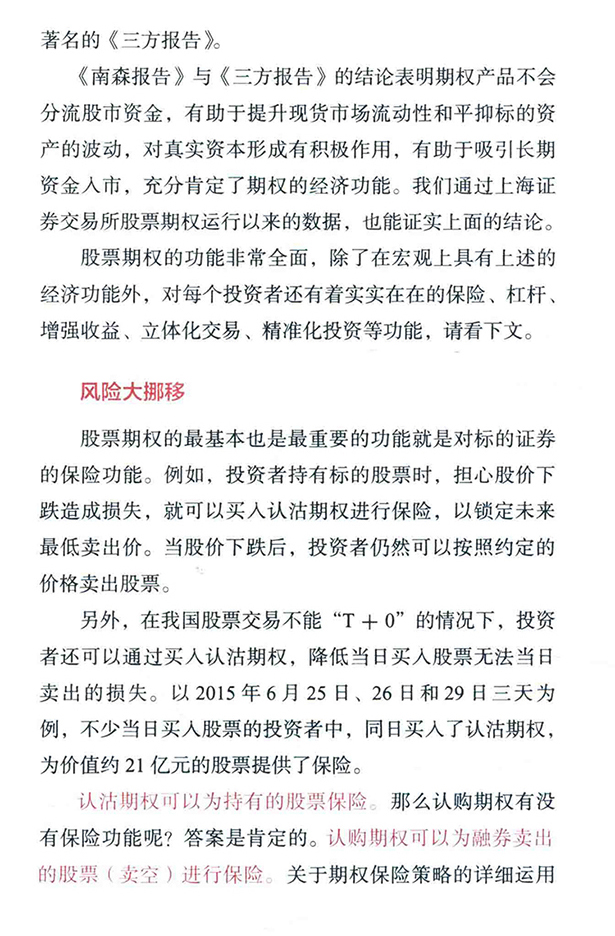 著名的《三方报告》。

《南森报告》与《三方报告》的结论表明期权产品不会分流股市资金，有助于提升现货市场流动性和平抑标的资产的波动，对真实资本形成有积极作用，有助于吸引长期资金入市，充分肯定了期权的经济功能。我们通过上海证券交易所股票期权运行以来的数据，也能证实上面的结论。

股票期权的功能非常全面，除了在宏观上具有上述的经济功能外，对每个投资者还有着实实在在的保险、杠杆、增强收益、立体化交易、精准化投资等功能，请看下文。

风险大挪移

股票期权的最基本也是最重要的功能就是对标的证券的保险功能。例如，投资者持有标的股票时，担心股价下跌造成损失，就可以买入认沽期权进行保险，以锁定未来最低卖出价。当股价下跌后，投资者仍然可以按照约定的价格卖出股票。

另外，在我国股票交易不能“T + 0”的情况下，投资者还可以通过买入认沽期权，降低当日买入股票无法当日卖出的损失。以 2015 年 6 月 25 日、26 日和 29 日三天为例，不少当日买入股票的投资者中，同日买入了认沽期权，为价值约 21 亿元的股票提供了保险。

认沽期权可以为持有的股票保险。那么认购期权有没有保险功能呢？答案是肯定的。认购期权可以为融券卖出的股票（卖空）进行保险。关于期权保险策略的详细运用